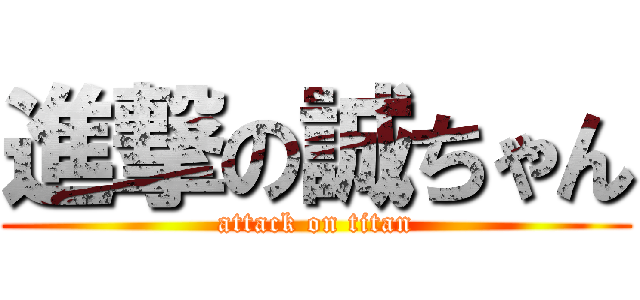 進撃の誠ちゃん
attack on titan